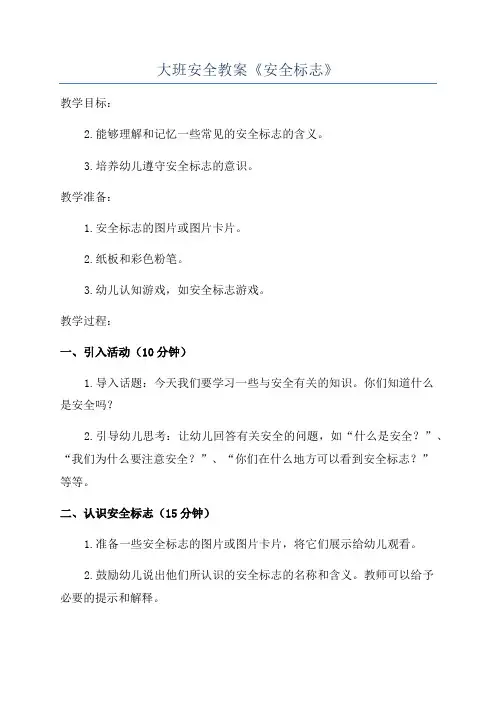 大班安全教案《安全标志》

教学目标：

2.能够理解和记忆一些常见的安全标志的含义。

3.培养幼儿遵守安全标志的意识。

教学准备：

1.安全标志的图片或图片卡片。

2.纸板和彩色粉笔。

3.幼儿认知游戏，如安全标志游戏。

教学过程：

一、引入活动（10分钟）

1.导入话题：今天我们要学习一些与安全有关的知识。你们知道什么是安全吗？

2.引导幼儿思考：让幼儿回答有关安全的问题，如“什么是安全？”、“我们为什么要注意安全？”、“你们在什么地方可以看到安全标志？”等等。

二、认识安全标志（15分钟）

1.准备一些安全标志的图片或图片卡片，将它们展示给幼儿观看。

2.鼓励幼儿说出他们所认识的安全标志的名称和含义。教师可以给予必要的提示和解释。